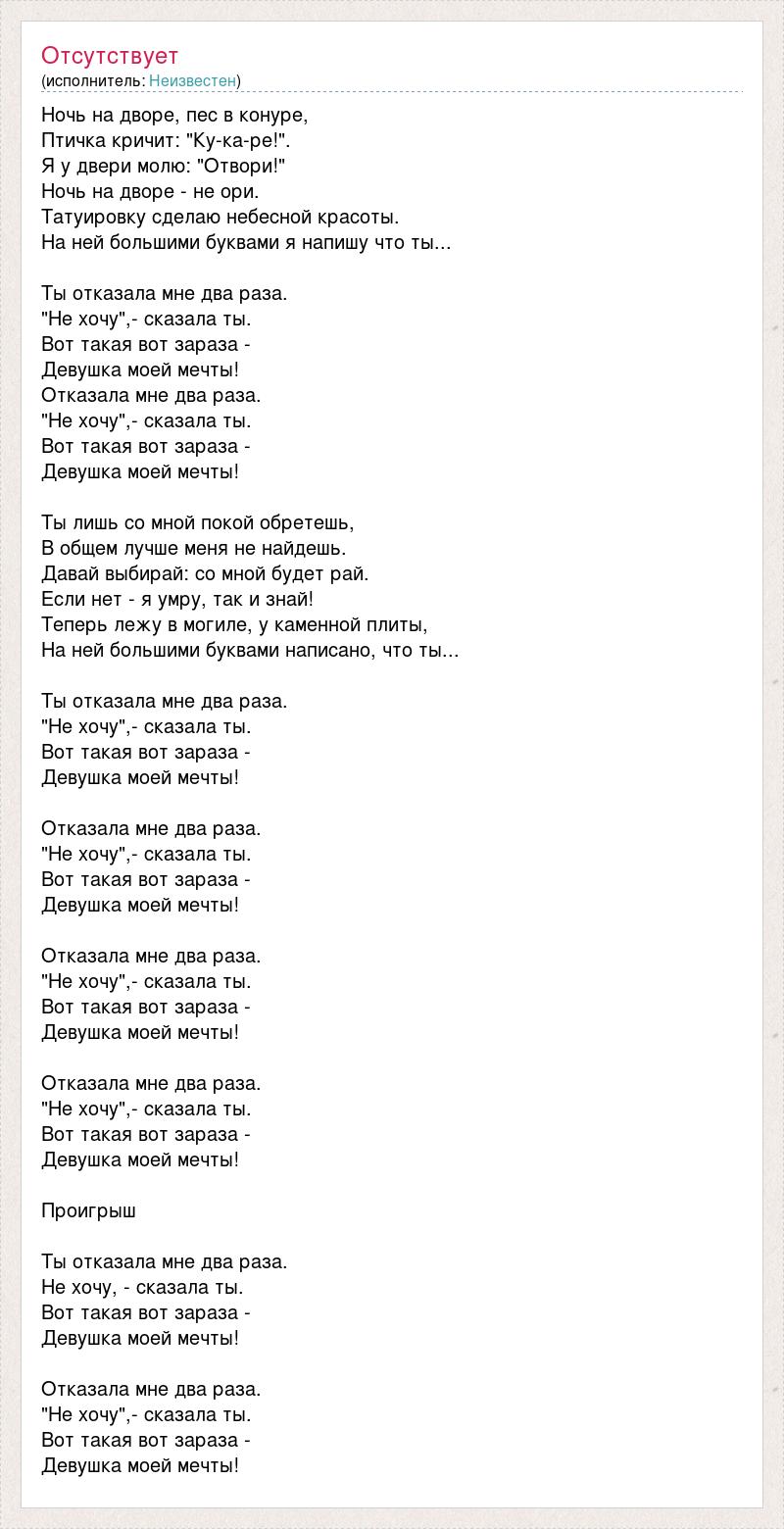 Отсутствует
(исполнитель: Неизвестен)

Ночь на дворе, пес в конуре,
Птичка кричит: "Ку-ка-ре!".
Я у двери молю: "Отвори!"
Ночь на дворе - не ори.
Татуировку сделаю небесной красоты.
На ней большими буквами я напишу что ты...

Ты отказала мне два раза.
"Не хочу",- сказала ты.
Вот такая вот зараза -
Девушка моей мечты!
Отказала мне два раза.
"Не хочу",- сказала ты.
Вот такая вот зараза -
Девушка моей мечты!

Ты лишь со мной покой обретешь,
В общем лучше меня не найдешь.
Давай выбирай: со мной будет рай.
Если нет - я умру, так и знай!
Теперь лежу в могиле, у каменной плиты,
На ней большими буквами написано, что ты...

Ты отказала мне два раза.
"Не хочу",- сказала ты.
Вот такая вот зараза -
Девушка моей мечты!

Отказала мне два раза.
"Не хочу",- сказала ты.
Вот такая вот зараза -
Девушка моей мечты!

Отказала мне два раза.
"Не хочу",- сказала ты.
Вот такая вот зараза -
Девушка моей мечты!

Отказала мне два раза.
"Не хочу",- сказала ты.
Вот такая вот зараза -
Девушка моей мечты!

Проигрыш

Ты отказала мне два раза.
Не хочу, - сказала ты.
Вот такая вот зараза -
Девушка моей мечты!

Отказала мне два раза.
"Не хочу",- сказала ты.
Вот такая вот зараза -
Девушка моей мечты!